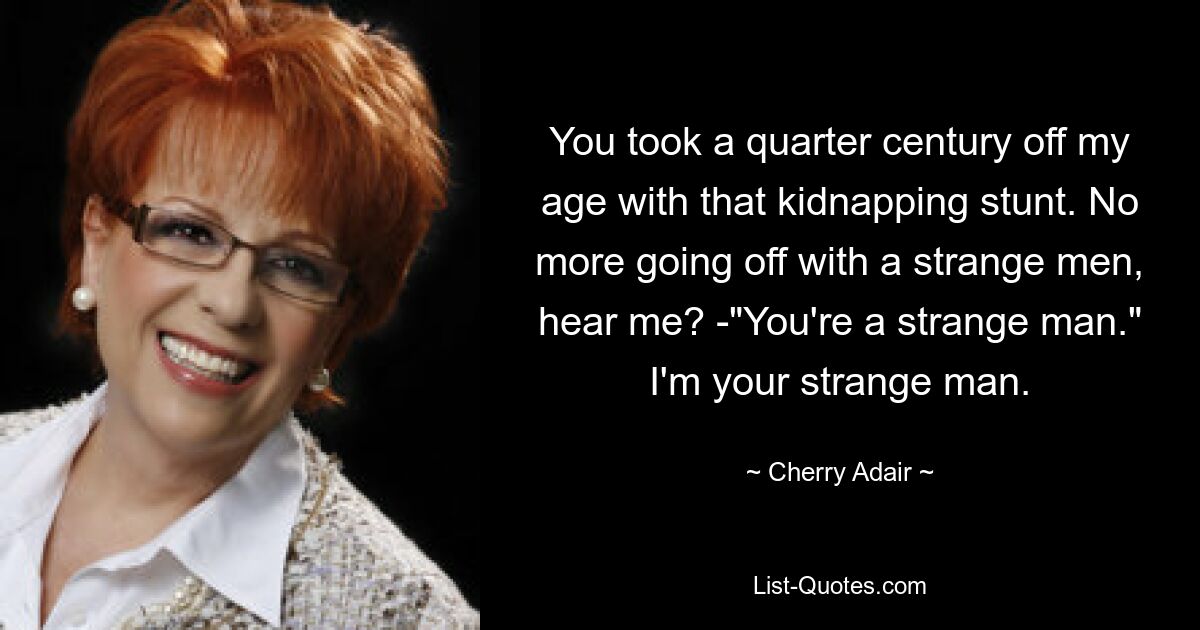 You took a quarter century off my age with that kidnapping stunt. No more going off with a strange men, hear me? -"You're a strange man." I'm your strange man.

~ Cherry Adair ~

List-Quotes.com